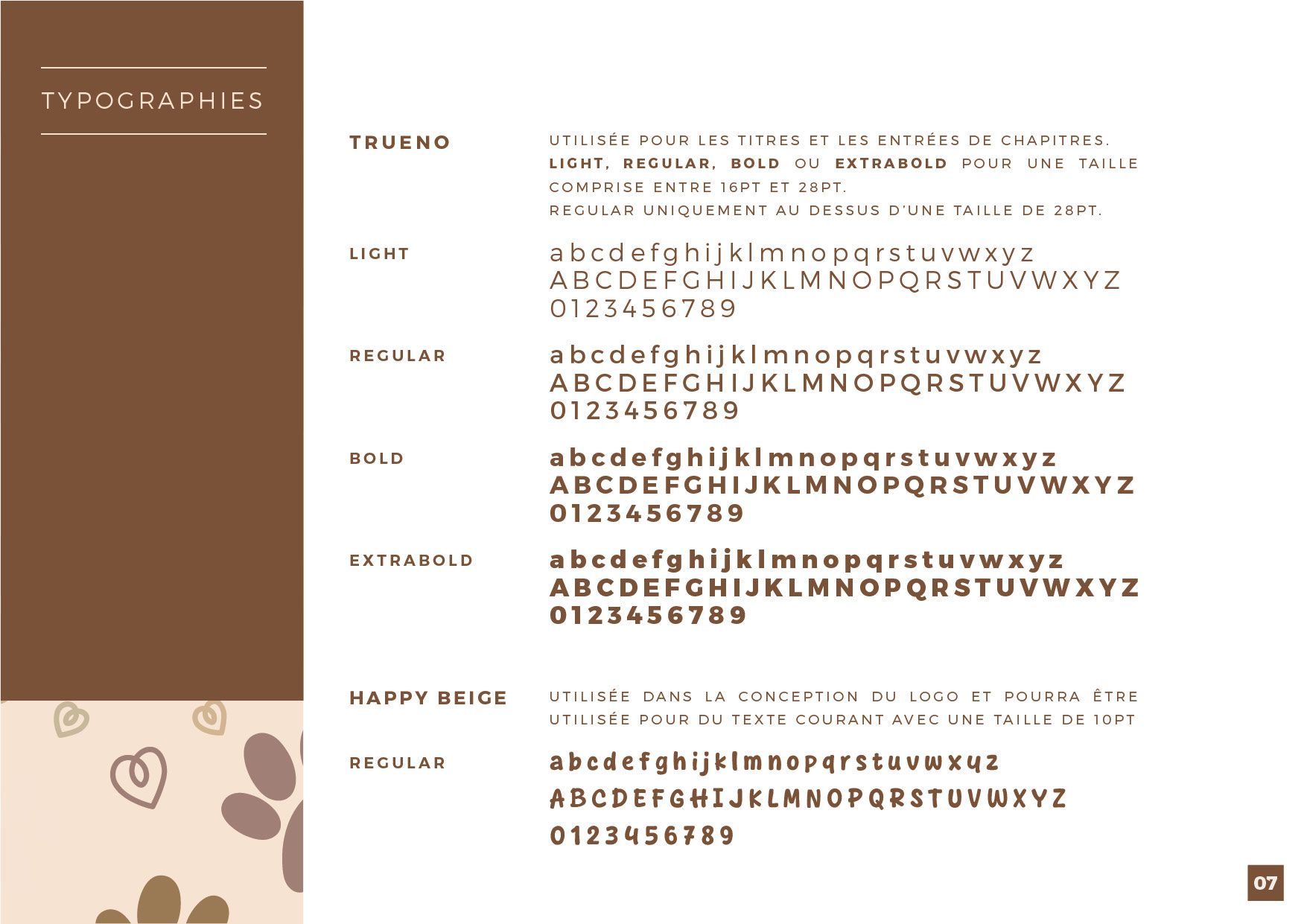 TYPOGRAPHIES

TRUENO

UTILISÉE POUR LES TITRES ET LES ENTRÉES DE CHAPITRES.
LIGHT, REGULAR, BOLD OU EXTRABOLD POUR UNE TAILLE COMPRISE ENTRE 16PT ET 28PT.
REGULAR UNIQUEMENT AU DESSUS D'UNE TAILLE DE 28PT.

LIGHT

abcdefghijklmnopqrstuvwxyz
ABCDEFGHIJKLMNOPQRSTUVWXYZ
0123456789

REGULAR

abcdefghijklmnopqrstuvwxyz
ABCDEFGHIJKLMNOPQRSTUVWXYZ
0123456789

BOLD

abcdefghijklmnopqrstuvwxyz
ABCDEFGHIJKLMNOPQRSTUVWXYZ
0123456789

EXTRABOLD

abcdefghijklmnopqrstuvwxyz
ABCDEFGHIJKLMNOPQRSTUVWXYZ
0123456789

HAPPY BEIGE

UTILISÉE DANS LA CONCEPTION DU LOGO ET POURRA ÊTRE UTILISÉE POUR DU TEXTE COURANT AVEC UNE TAILLE DE 10PT

REGULAR

abcdefghijklmnopqrstuvwxyz
ABCDEFGHIJKLMNOPQRSTUVWXYZ
0123456789

07